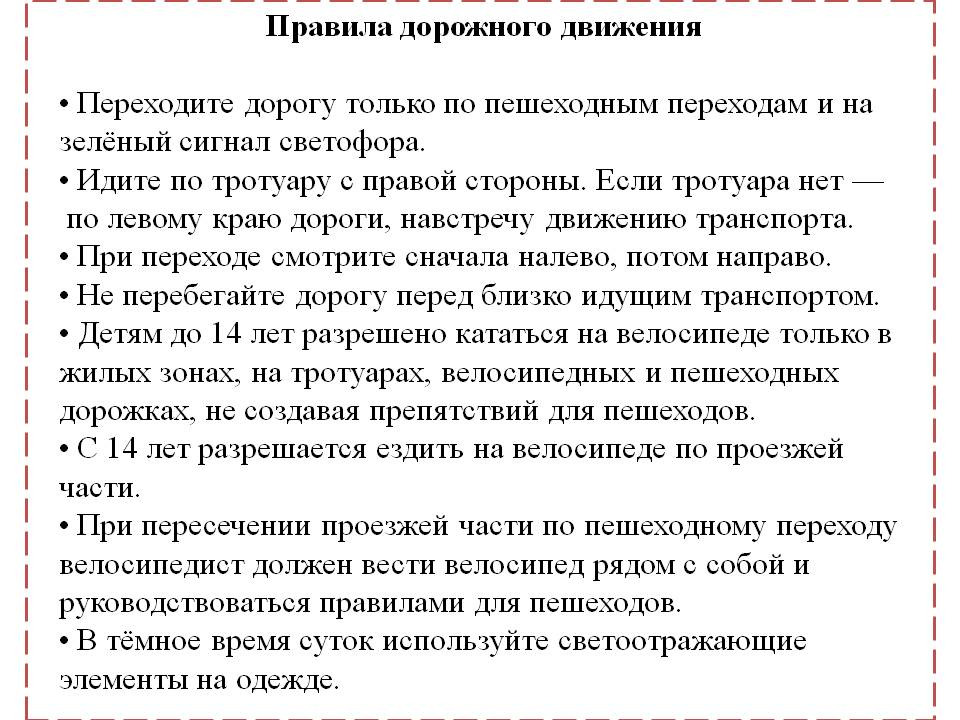 Правила дорожного движения

• Переходите дорогу только по пешеходным переходам и на зелёный сигнал светофора.
• Идите по тротуару с правой стороны. Если тротуара нет — по левому краю дороги, навстречу движению транспорта.
• При переходе смотрите сначала налево, потом направо.
• Не перебегайте дорогу перед близко идущим транспортом.
• Детям до 14 лет разрешено кататься на велосипеде только в жилых зонах, на тротуарах, велосипедных и пешеходных дорожках, не создавая препятствий для пешеходов.
• С 14 лет разрешается ездить на велосипеде по проезжей части.
• При пересечении проезжей части по пешеходному переходу велосипедист должен вести велосипед рядом с собой и руководствоваться правилами для пешеходов.
• В тёмное время суток используйте светоотражающие элементы на одежде.